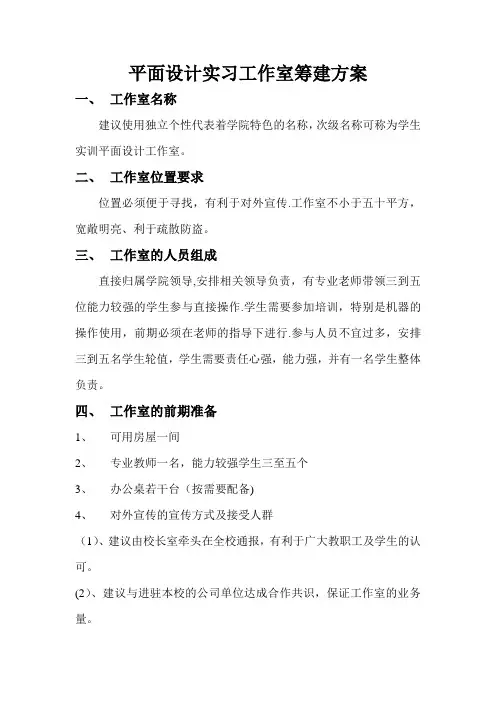 平面设计实习工作室筹建方案

一、 工作室名称

建议使用独立个性代表着学院特色的名称，次级名称可称为学生实训平面设计工作室。

二、 工作室位置要求

位置必须便于寻找，有利于对外宣传.工作室不小于五十平方，宽敞明亮、利于疏散防盗。

三、 工作室的人员组成

直接归属学院领导,安排相关领导负责，有专业老师带领三到五位能力较强的学生参与直接操作.学生需要参加培训，特别是机器的操作使用，前期必须在老师的指导下进行.参与人员不宜过多，安排三到五名学生轮值，学生需要责任心强，能力强，并有一名学生整体负责。

四、 工作室的前期准备

1、 可用房屋一间

2、 专业教师一名，能力较强学生三至五个

3、 办公桌若干台（按需要配备)

4、 对外宣传的宣传方式及接受人群

（1)、建议由校长室牵头在全校通报，有利于广大教职工及学生的认可。

(2)、建议与进驻本校的公司单位达成合作共识，保证工作室的业务量。